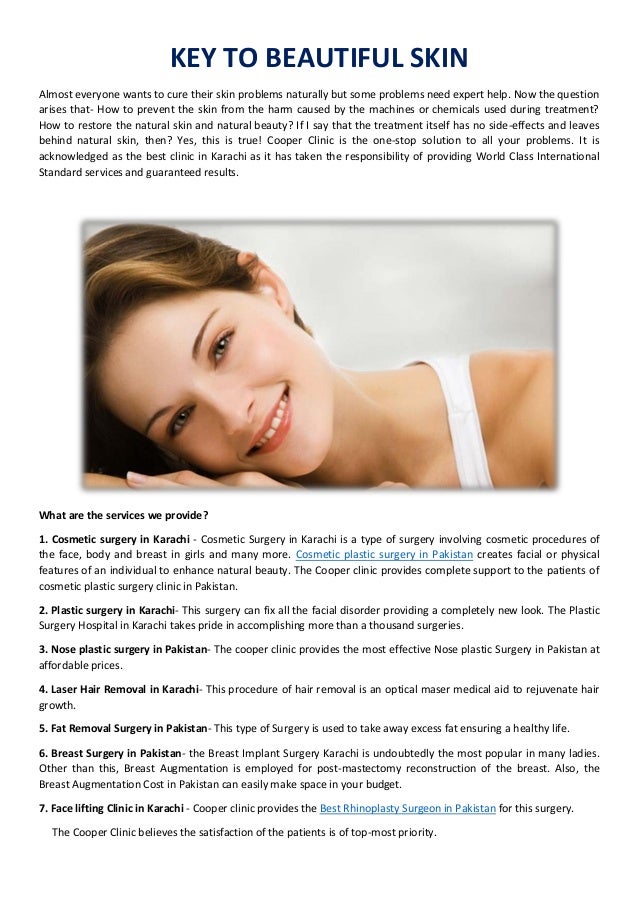 KEY TO BEAUTIFUL SKIN

Almost everyone wants to cure their skin problems naturally but some problems need expert help. Now the question arises that- How to prevent the skin from the harm caused by the machines or chemicals used during treatment? How to restore the natural skin and natural beauty? If I say that the treatment itself has no side-effects and leaves behind natural skin, then? Yes, this is true! Cooper Clinic is the one-stop solution to all your problems. It is acknowledged as the best clinic in Karachi as it has taken the responsibility of providing World Class International Standard services and guaranteed results.

What are the services we provide?

1. Cosmetic surgery in Karachi - Cosmetic Surgery in Karachi is a type of surgery involving cosmetic procedures of the face, body and breast in girls and many more. Cosmetic plastic surgery in Pakistan creates facial or physical features of an individual to enhance natural beauty. The Cooper clinic provides complete support to the patients of cosmetic plastic surgery clinic in Pakistan.

2. Plastic surgery in Karachi- This surgery can fix all the facial disorder providing a completely new look. The Plastic Surgery Hospital in Karachi takes pride in accomplishing more than a thousand surgeries.

3. Nose plastic surgery in Pakistan- The cooper clinic provides the most effective Nose plastic Surgery in Pakistan at affordable prices.

4. Laser Hair Removal in Karachi- This procedure of hair removal is an optical maser medical aid to rejuvenate hair growth.

5. Fat Removal Surgery in Pakistan- This type of Surgery is used to take away excess fat ensuring a healthy life.

6. Breast Surgery in Pakistan- the Breast Implant Surgery Karachi is undoubtedly the most popular in many ladies. Other than this, Breast Augmentation is employed for post-mastectomy reconstruction of the breast. Also, the Breast Augmentation Cost in Pakistan can easily make space in your budget.

7. Face lifting Clinic in Karachi - Cooper clinic provides the Best Rhinoplasty Surgeon in Pakistan for this surgery.

The Cooper Clinic believes the satisfaction of the patients is of top-most priority.